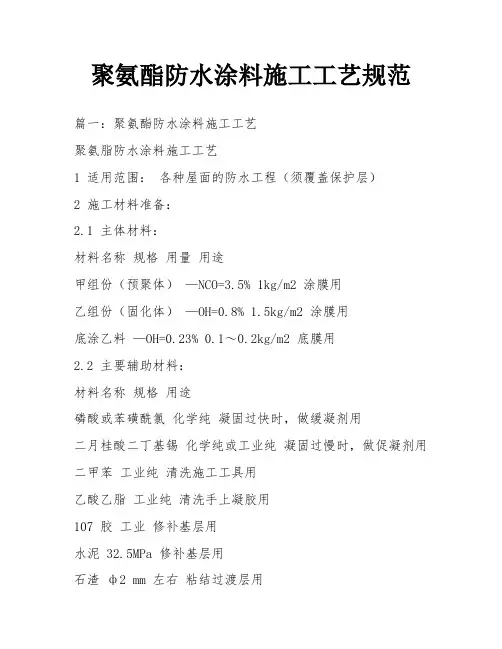 聚氨酯防水涂料施工工艺规范

篇一：聚氨酯防水涂料施工工艺

聚氨脂防水涂料施工工艺

1 适用范围： 各种屋面的防水工程（须覆盖保护层）

2 施工材料准备：

2.1 主体材料：

材料名称 规格 用量 用途

甲组份（预聚体） —NCO=3.5% 1kg/m2 涂膜用

乙组份（固化体） —OH=0.8% 1.5kg/m2 涂膜用

底涂乙料 —OH=0.23% 0.1～0.2kg/m2 底膜用

2.2 主要辅助材料：

材料名称 规格 用途

磷酸或苯磺酰氯 化学纯 凝固过快时，做缓凝剂用

二月桂酸二丁基锡 化学纯或工业纯 凝固过慢时，做促凝剂用

二甲苯 工业纯 清洗施工工具用

乙酸乙脂 工业纯 清洗手上凝胶用

107 胶 工业 修补基层用

水泥 32.5MPa 修补基层用

石渣 φ2 mm 左右 粘结过渡层用